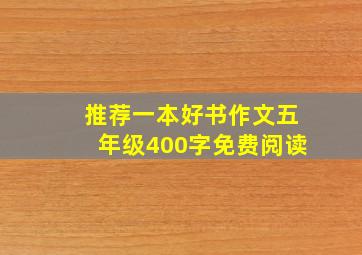 推荐一本好书作文五年级400字免费阅读